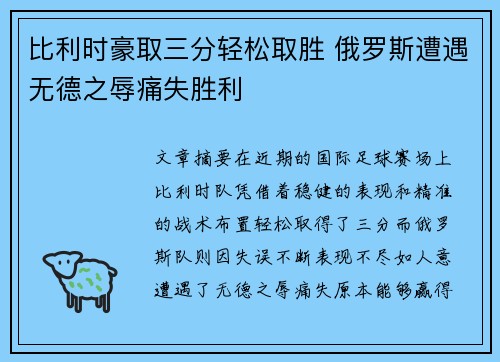 比利时豪取三分轻松取胜 俄罗斯遭遇无德之辱痛失胜利

文章摘要在近期的国际足球赛场上比利时队凭借着稳健的表现和精准的战术布置轻松取得了三分而俄罗斯队则因失误不断表现不尽如人意遭遇了无德之辱痛失原本能够赢得